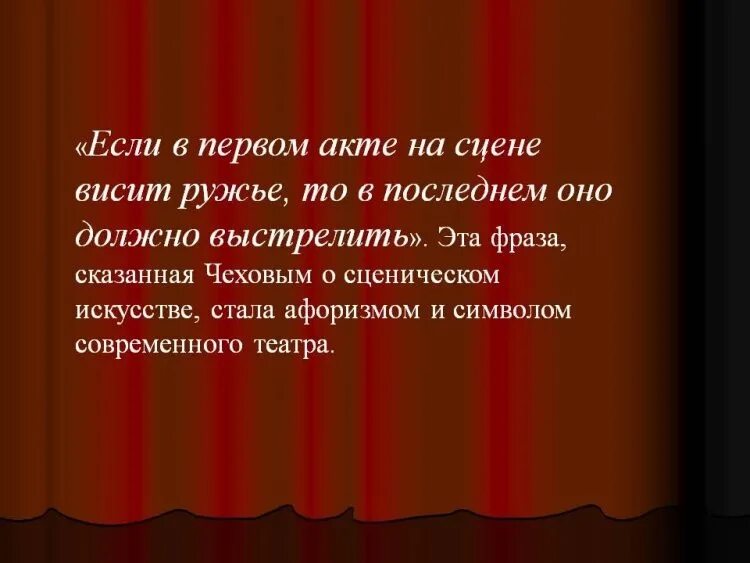 «Если в первом акте на сцене висит ружье, то в последнем оно должно выстрелить». Эта фраза, сказанная Чеховым о сценическом искусстве, стала афоризмом и символом современного театра.